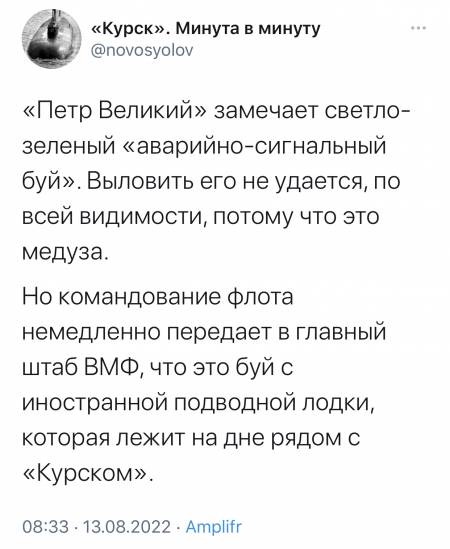 «Курск». Минута в минуту
@novosyolov

«Петр Великий» замечает светло-зеленый «аварийно-сигнальный буй». Выловить его не удается, по всей видимости, потому что это медуза.

Но командование флота немедленно передает в главный штаб ВМФ, что это буй с иностранной подводной лодки, которая лежит на дне рядом с «Курском».

08:33 · 13.08.2022 · Amplifr